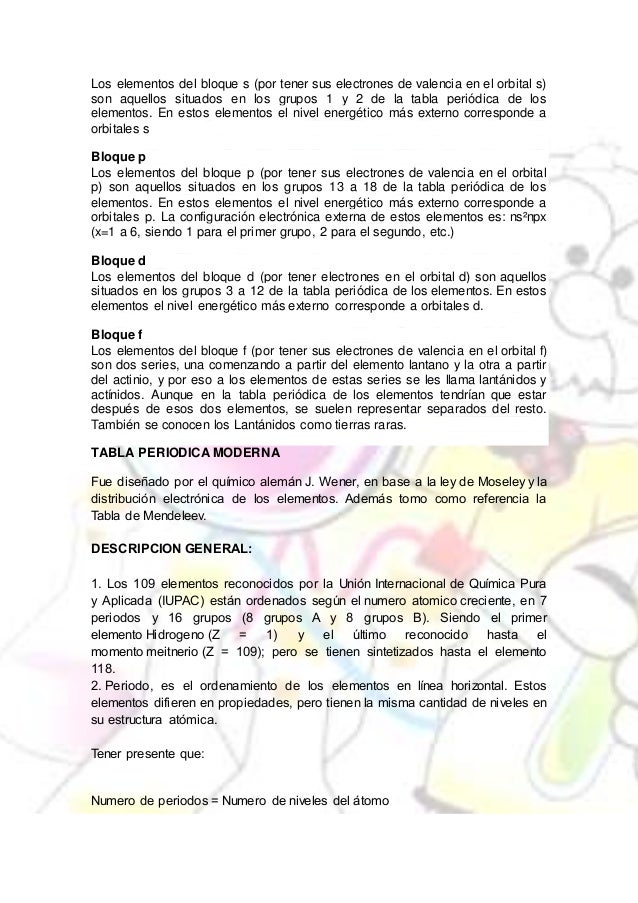 Los elementos del bloque s (por tener sus electrones de valencia en el orbital s) son aquellos situados en los grupos 1 y 2 de la tabla periódica de los elementos. En estos elementos el nivel energético más externo corresponde a orbitales s

Bloque p
Los elementos del bloque p (por tener sus electrones de valencia en el orbital p) son aquellos situados en los grupos 13 a 18 de la tabla periódica de los elementos. En estos elementos el nivel energético más externo corresponde a orbitales p. La configuración electrónica externa de estos elementos es: ns²npx (x=1 a 6, siendo 1 para el primer grupo, 2 para el segundo, etc.)

Bloque d
Los elementos del bloque d (por tener electrones en el orbital d) son aquellos situados en los grupos 3 a 12 de la tabla periódica de los elementos. En estos elementos el nivel energético más externo corresponde a orbitales d.

Bloque f
Los elementos del bloque f (por tener sus electrones de valencia en el orbital f) son dos series, una comenzando a partir del elemento lantano y la otra a partir del actinio, y por eso a los elementos de estas series se les llama lantánidos y actínidos. Aunque en la tabla periódica de los elementos tendrían que estar después de esos dos elementos, se suelen representar separados del resto. También se conocen los Lantánidos como tierras raras.

TABLA PERIODICA MODERNA

Fue diseñado por el químico alemán J. Wener, en base a la ley de Moseley y la distribución electrónica de los elementos. Además tomo como referencia la Tabla de Mendeleev.

DESCRIPCION GENERAL:

1. Los 109 elementos reconocidos por la Unión Internacional de Química Pura y Aplicada (IUPAC) están ordenados según el numero atomico creciente, en 7 periodos y 16 grupos (8 grupos A y 8 grupos B). Siendo el primer elemento Hidrogeno (Z = 1) y el último reconocido hasta el momento meitnerio (Z = 109); pero se tienen sintetizados hasta el elemento 118.
2. Periodo, es el ordenamiento de los elementos en línea horizontal. Estos elementos difieren en propiedades, pero tienen la misma cantidad de niveles en su estructura atómica.

Tener presente que:

Numero de periodos = Numero de niveles del átomo